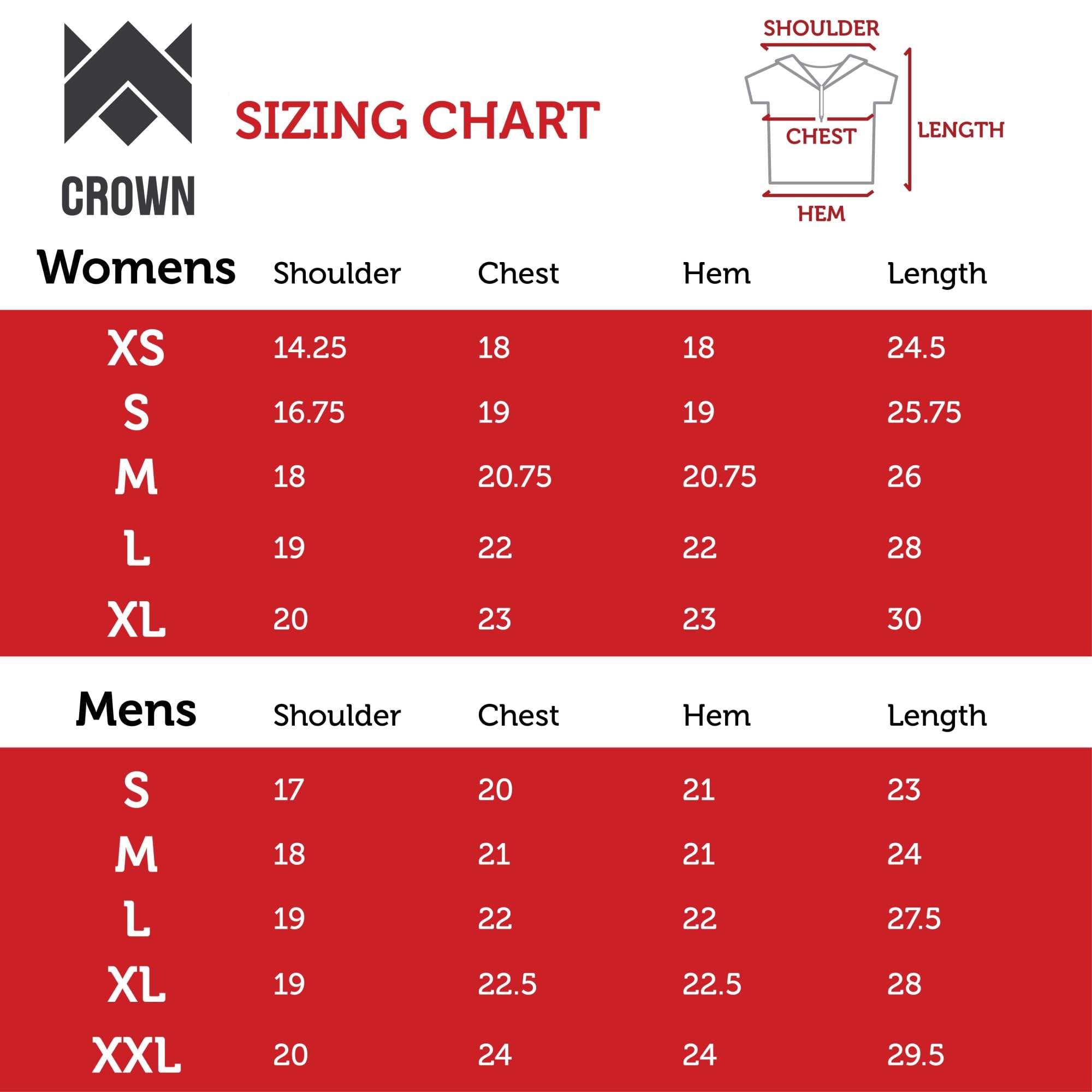 CROWN

SIZING CHART

SHOULDER
CHEST
LENGTH
HEM

| Womens | Shoulder | Chest | Hem | Length |
|---|---|---|---|---|
| XS | 14.25 | 18 | 18 | 24.5 |
| S | 16.75 | 19 | 19 | 25.75 |
| M | 18 | 20.75 | 20.75 | 26 |
| L | 19 | 22 | 22 | 28 |
| XL | 20 | 23 | 23 | 30 |

| Mens | Shoulder | Chest | Hem | Length |
|---|---|---|---|---|
| S | 17 | 20 | 21 | 23 |
| M | 18 | 21 | 21 | 24 |
| L | 19 | 22 | 22 | 27.5 |
| XL | 19 | 22.5 | 22.5 | 28 |
| XXL | 20 | 24 | 24 | 29.5 |